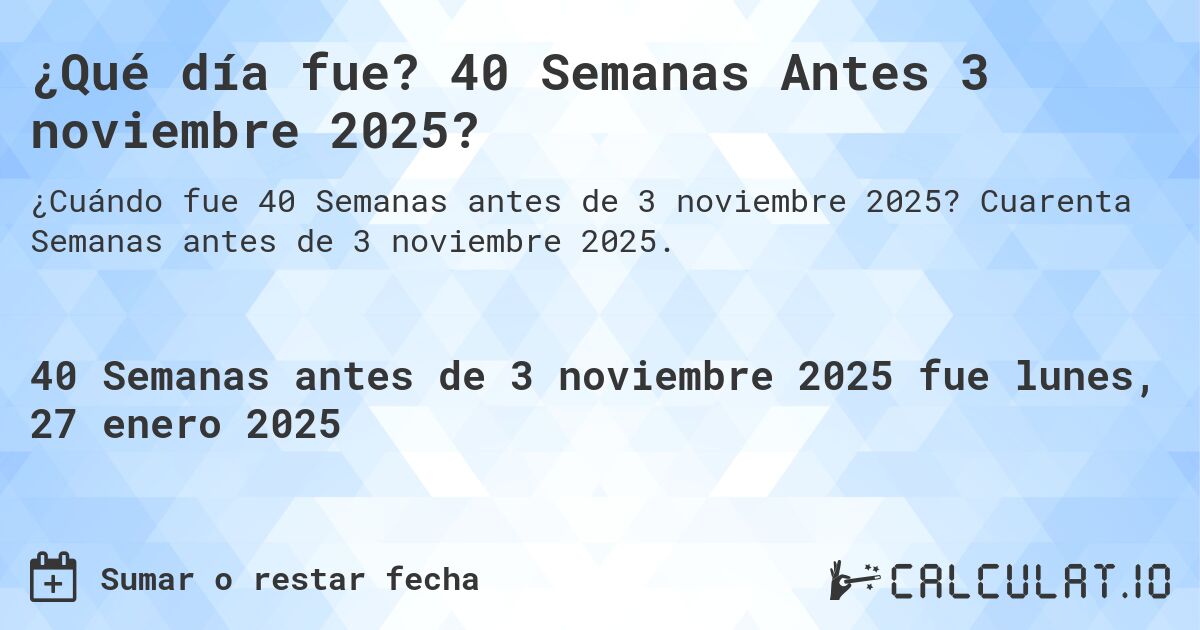 ¿Qué día fue? 40 Semanas Antes 3 noviembre 2025?

¿Cuándo fue 40 Semanas antes de 3 noviembre 2025? Cuarenta Semanas antes de 3 noviembre 2025.

40 Semanas antes de 3 noviembre 2025 fue lunes, 27 enero 2025

Sumar o restar fecha

CALCULAT.IO